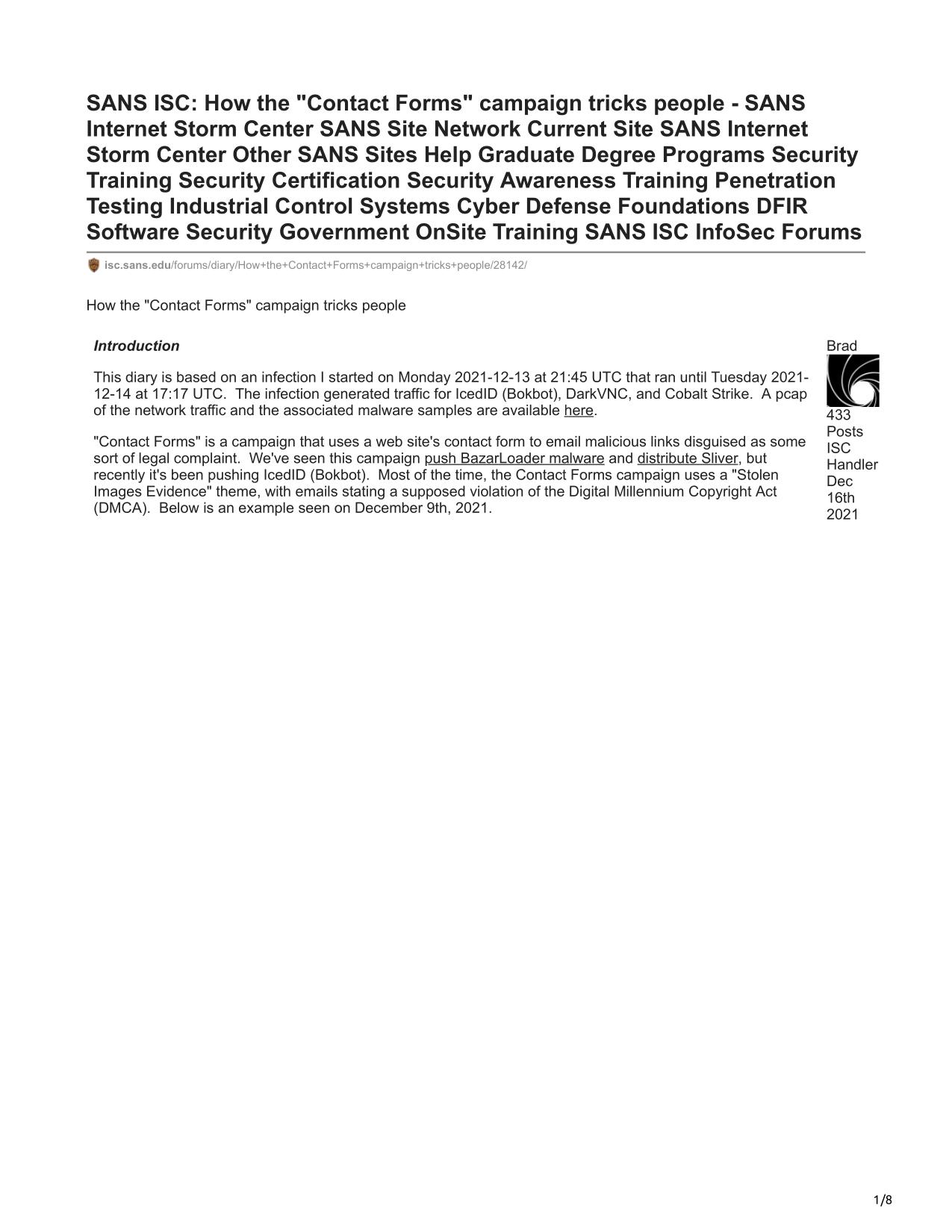 SANS ISC: How the "Contact Forms" campaign tricks people - SANS Internet Storm Center SANS Site Network Current Site SANS Internet Storm Center Other SANS Sites Help Graduate Degree Programs Security Training Security Certification Security Awareness Training Penetration Testing Industrial Control Systems Cyber Defense Foundations DFIR Software Security Government OnSite Training SANS ISC InfoSec Forums

isc.sans.edu/forums/diary/How+the+Contact+Forms+campaign+tricks+people/28142/

How the "Contact Forms" campaign tricks people

Introduction

This diary is based on an infection I started on Monday 2021-12-13 at 21:45 UTC that ran until Tuesday 2021-12-14 at 17:17 UTC. The infection generated traffic for IcedID (Bokbot), DarkVNC, and Cobalt Strike. A pcap of the network traffic and the associated malware samples are available here.

"Contact Forms" is a campaign that uses a web site's contact form to email malicious links disguised as some sort of legal complaint. We've seen this campaign push BazarLoader malware and distribute Sliver, but recently it's been pushing IcedID (Bokbot). Most of the time, the Contact Forms campaign uses a "Stolen Images Evidence" theme, with emails stating a supposed violation of the Digital Millennium Copyright Act (DMCA). Below is an example seen on December 9th, 2021.

Brad
433 Posts
ISC Handler
Dec 16th 2021

1/8